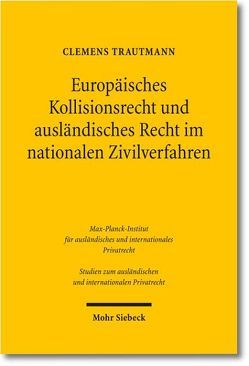 CLEMENS TRAUTMANN

Europäisches Kollisionsrecht und ausländisches Recht im nationalen Zivilverfahren

Max-Planck-Institut für ausländisches und internationales Privatrecht

Studien zum ausländischen und internationalen Privatrecht

Mohr Siebeck